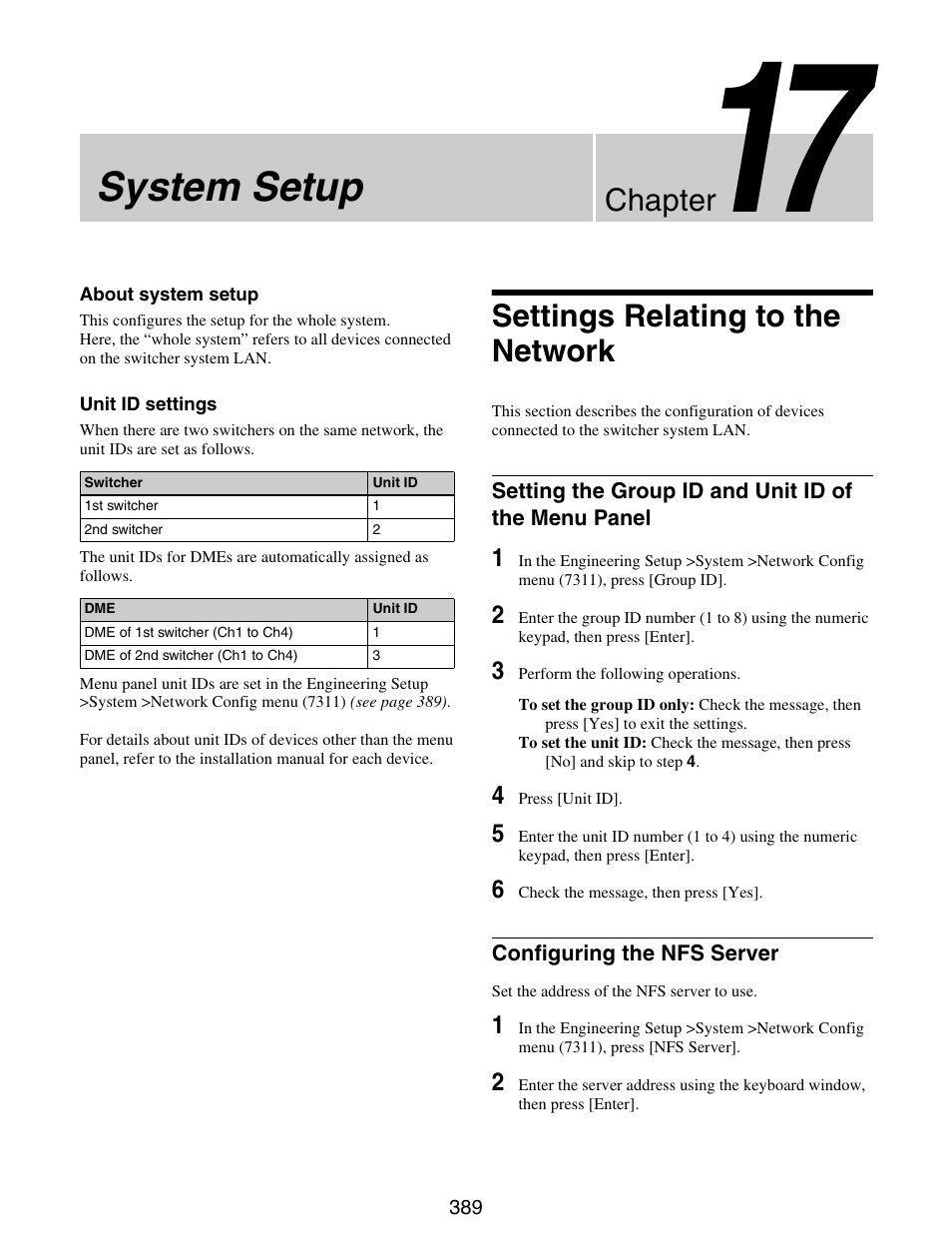 System Setup

Chapter 17

About system setup

This configures the setup for the whole system.
Here, the “whole system” refers to all devices connected on the switcher system LAN.

Unit ID settings

When there are two switchers on the same network, the unit IDs are set as follows.

| Switcher | Unit ID |
|---|---|
| 1st switcher | 1 |
| 2nd switcher | 2 |

The unit IDs for DMEs are automatically assigned as follows.

| DME | Unit ID |
|---|---|
| DME of 1st switcher (Ch1 to Ch4) | 1 |
| DME of 2nd switcher (Ch1 to Ch4) | 3 |

Menu panel unit IDs are set in the Engineering Setup >System >Network Config menu (7311) (see page 389).

For details about unit IDs of devices other than the menu panel, refer to the installation manual for each device.

Settings Relating to the Network

This section describes the configuration of devices connected to the switcher system LAN.

Setting the Group ID and Unit ID of the Menu Panel

1 In the Engineering Setup >System >Network Config menu (7311), press [Group ID].

2 Enter the group ID number (1 to 8) using the numeric keypad, then press [Enter].

3 Perform the following operations.

To set the group ID only: Check the message, then press [Yes] to exit the settings.
To set the unit ID: Check the message, then press [No] and skip to step 4.

4 Press [Unit ID].

5 Enter the unit ID number (1 to 4) using the numeric keypad, then press [Enter].

6 Check the message, then press [Yes].

Configuring the NFS Server

Set the address of the NFS server to use.

1 In the Engineering Setup >System >Network Config menu (7311), press [NFS Server].

2 Enter the server address using the keyboard window, then press [Enter].

389